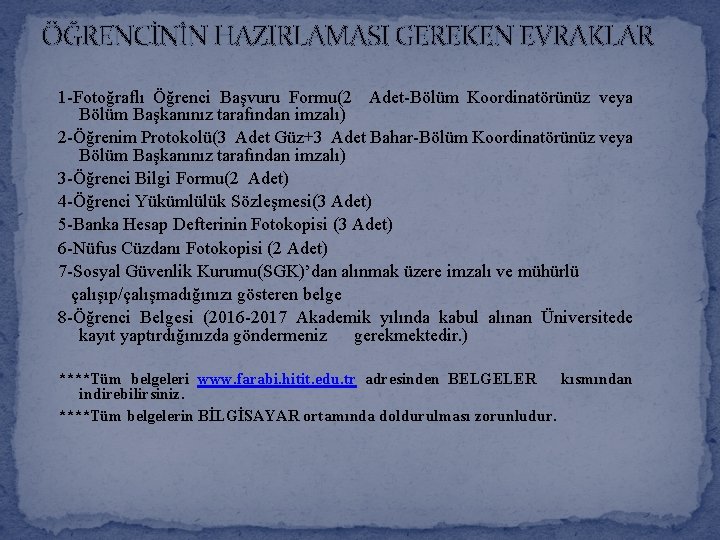 ÖĞRENCİNİN HAZIRLAMASI GEREKEN EVRAKLAR

1-Fotoğraflı Öğrenci Başvuru Formu(2 Adet-Bölüm Koordinatörünüz veya Bölüm Başkanınız tarafından imzalı)

2-Öğrenim Protokolü(3 Adet Güz+3 Adet Bahar-Bölüm Koordinatörünüz veya Bölüm Başkanınız tarafından imzalı)

3-Öğrenci Bilgi Formu(2 Adet)

4-Öğrenci Yükümlülük Sözleşmesi(3 Adet)

5-Banka Hesap Defterinin Fotokopisi (3 Adet)

6-Nüfus Cüzdanı Fotokopisi (2 Adet)

7-Sosyal Güvenlik Kurumu(SGK)'dan alınmak üzere imzalı ve mühürlü çalışıp/çalışmadığınızı gösteren belge

8-Öğrenci Belgesi (2016-2017 Akademik yılında kabul alınan Üniversitede kayıt yaptırdığınızda göndermeniz gerekmektedir.)

****Tüm belgeleri www.farabi.hitit.edu.tr adresinden BELGELER kısmından indirebilirsiniz.

****Tüm belgelerin BİLGİSAYAR ortamında doldurulması zorunludur.